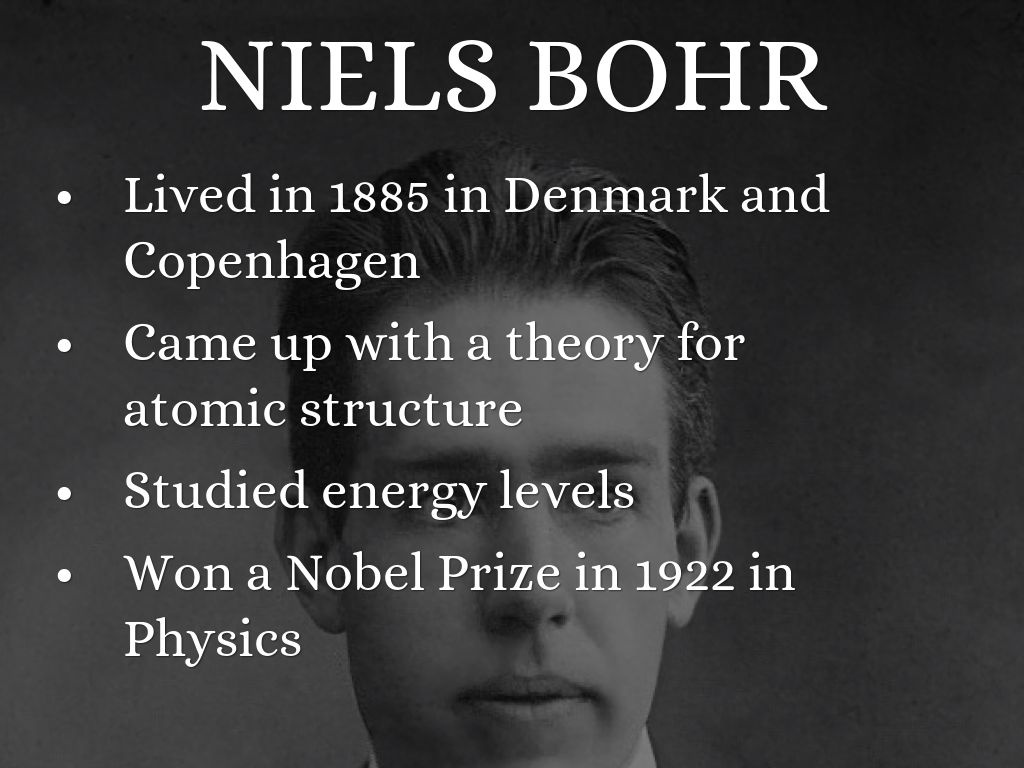 NIELS BOHR

• Lived in 1885 in Denmark and Copenhagen
• Came up with a theory for atomic structure
• Studied energy levels
• Won a Nobel Prize in 1922 in Physics